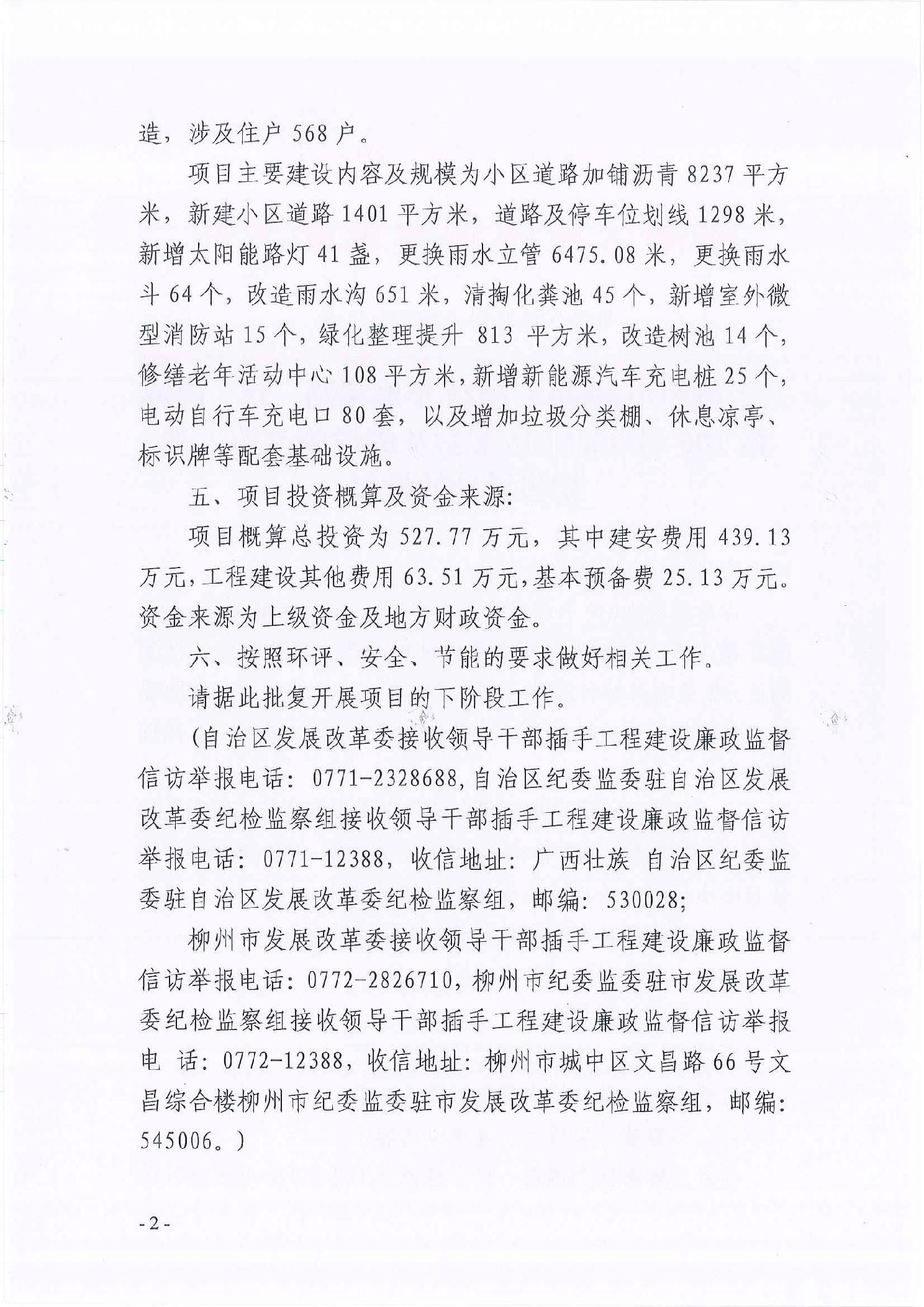 造，涉及住户 568 户。

项目主要建设内容及规模为小区道路加铺沥青 8237 平方米，新建小区道路 1401 平方米，道路及停车位划线 1298 米，新增太阳能路灯 41 盏，更换雨水立管 6475.08 米，更换雨水斗 64 个，改造雨水沟 651 米，清掏化粪池 45 个，新增室外微型消防站 15 个，绿化整理提升 813 平方米，改造树池 14 个，修缮老年活动中心 108 平方米，新增新能源汽车充电桩 25 个，电动自行车充电口 80 套，以及增加垃圾分类棚、休息凉亭、标识牌等配套基础设施。

五、项目投资概算及资金来源:

项目概算总投资为 527.77 万元，其中建安费用 439.13 万元，工程建设其他费用 63.51 万元，基本预备费 25.13 万元。资金来源为上级资金及地方财政资金。

六、按照环评、安全、节能的要求做好相关工作。

请据此批复开展项目的下阶段工作。

（自治区发展改革委接收领导干部插手工程建设廉政监督信访举报电话：0771-2328688，自治区纪委监委驻自治区发展改革委纪检监察组接收领导干部插手工程建设廉政监督信访举报电话：0771-12388，收信地址：广西壮族 自治区纪委监委驻自治区发展改革委纪检监察组，邮编：530028；

柳州市发展改革委接收领导干部插手工程建设廉政监督信访举报电话：0772-2826710，柳州市纪委监委驻市发展改革委纪检监察组接收领导干部插手工程建设廉政监督信访举报电 话：0772-12388，收信地址：柳州市城中区文昌路 66 号文昌综合楼柳州市纪委监委驻市发展改革委纪检监察组，邮编：545006。）

-2-